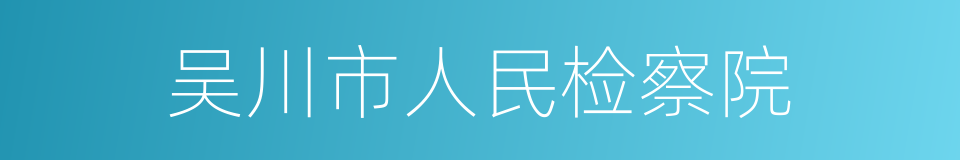 吴川市人民检察院